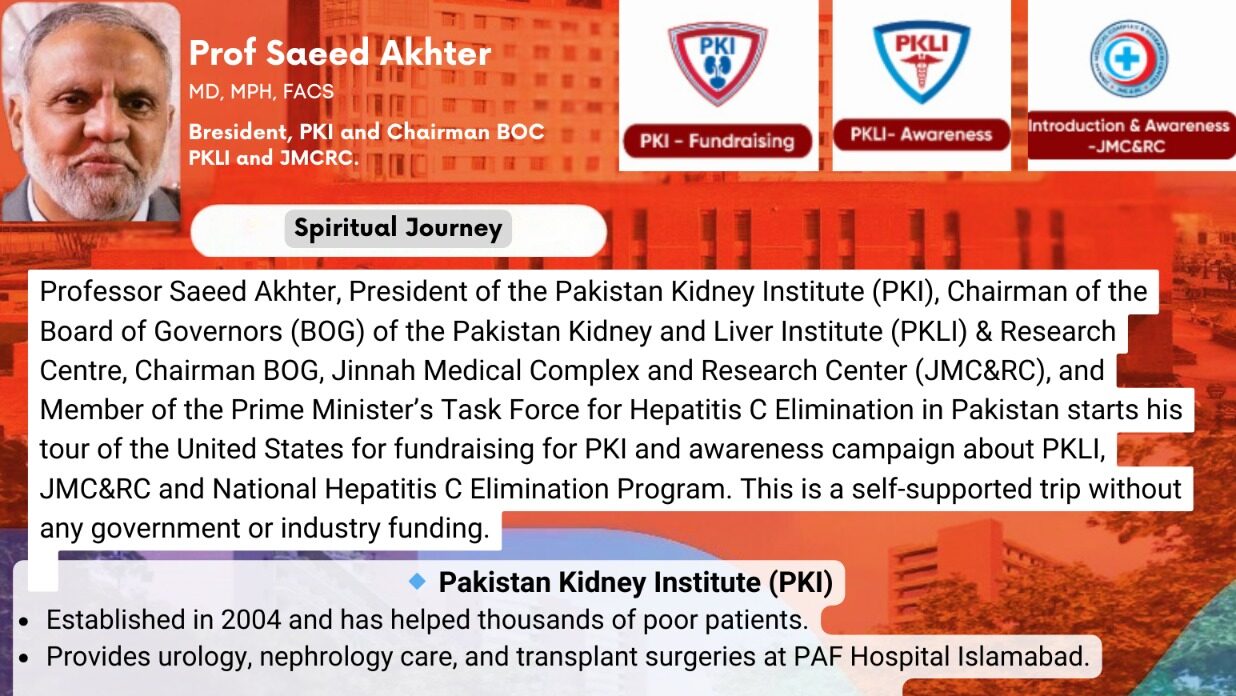 Prof Saeed Akhter
MD, MPH, FACS
Bresident, PKI and Chairman BOC PKLI and JMCRC.

PKI

PKI - Fundraising

PKLI

PKLI- Awareness

Introduction & Awareness -JMC&RC

Spiritual Journey

Professor Saeed Akhter, President of the Pakistan Kidney Institute (PKI), Chairman of the Board of Governors (BOG) of the Pakistan Kidney and Liver Institute (PKLI) & Research Centre, Chairman BOG, Jinnah Medical Complex and Research Center (JMC&RC), and Member of the Prime Minister's Task Force for Hepatitis C Elimination in Pakistan starts his tour of the United States for fundraising for PKI and awareness campaign about PKLI, JMC&RC and National Hepatitis C Elimination Program. This is a self-supported trip without any government or industry funding.

Pakistan Kidney Institute (PKI)
• Established in 2004 and has helped thousands of poor patients.
• Provides urology, nephrology care, and transplant surgeries at PAF Hospital Islamabad.